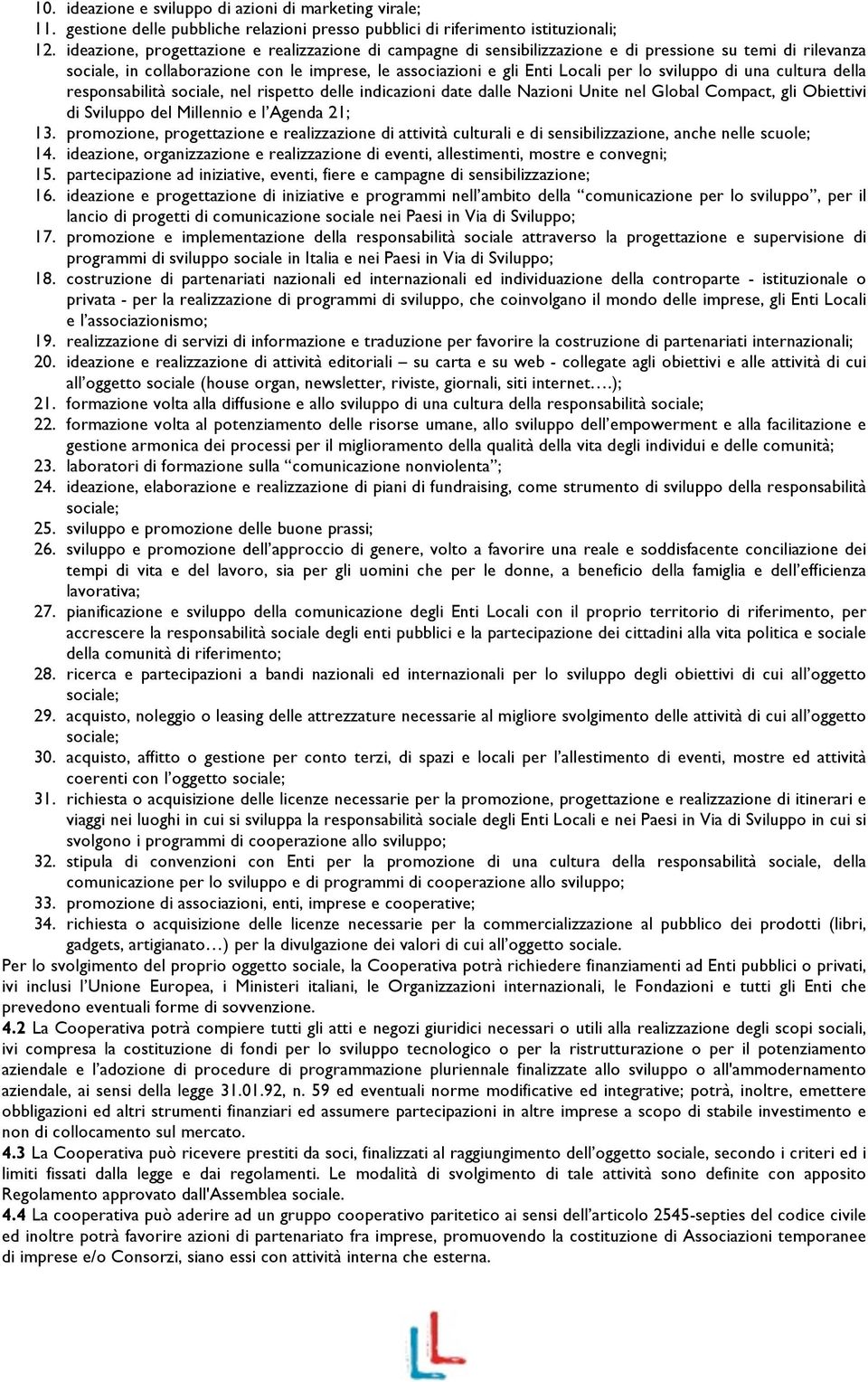 10. ideazione e sviluppo di azioni di marketing virale;
11. gestione delle pubbliche relazioni presso pubblici di riferimento istituzionali;
12. ideazione, progettazione e realizzazione di campagne di sensibilizzazione e di pressione su temi di rilevanza sociale, in collaborazione con le imprese, le associazioni e gli Enti Locali per lo sviluppo di una cultura della responsabilità sociale, nel rispetto delle indicazioni date dalle Nazioni Unite nel Global Compact, gli Obiettivi di Sviluppo del Millennio e l'Agenda 21;
13. promozione, progettazione e realizzazione di attività culturali e di sensibilizzazione, anche nelle scuole;
14. ideazione, organizzazione e realizzazione di eventi, allestimenti, mostre e convegni;
15. partecipazione ad iniziative, eventi, fiere e campagne di sensibilizzazione;
16. ideazione e progettazione di iniziative e programmi nell'ambito della "comunicazione per lo sviluppo", per il lancio di progetti di comunicazione sociale nei Paesi in Via di Sviluppo;
17. promozione e implementazione della responsabilità sociale attraverso la progettazione e supervisione di programmi di sviluppo sociale in Italia e nei Paesi in Via di Sviluppo;
18. costruzione di partenariati nazionali ed internazionali ed individuazione della controparte - istituzionale o privata - per la realizzazione di programmi di sviluppo, che coinvolgano il mondo delle imprese, gli Enti Locali e l'associazionismo;
19. realizzazione di servizi di informazione e traduzione per favorire la costruzione di partenariati internazionali;
20. ideazione e realizzazione di attività editoriali – su carta e su web - collegate agli obiettivi e alle attività di cui all'oggetto sociale (house organ, newsletter, riviste, giornali, siti internet….);
21. formazione volta alla diffusione e allo sviluppo di una cultura della responsabilità sociale;
22. formazione volta al potenziamento delle risorse umane, allo sviluppo dell'empowerment e alla facilitazione e gestione armonica dei processi per il miglioramento della qualità della vita degli individui e delle comunità;
23. laboratori di formazione sulla "comunicazione nonviolenta";
24. ideazione, elaborazione e realizzazione di piani di fundraising, come strumento di sviluppo della responsabilità sociale;
25. sviluppo e promozione delle buone prassi;
26. sviluppo e promozione dell'approccio di genere, volto a favorire una reale e soddisfacente conciliazione dei tempi di vita e del lavoro, sia per gli uomini che per le donne, a beneficio della famiglia e dell'efficienza lavorativa;
27. pianificazione e sviluppo della comunicazione degli Enti Locali con il proprio territorio di riferimento, per accrescere la responsabilità sociale degli enti pubblici e la partecipazione dei cittadini alla vita politica e sociale della comunità di riferimento;
28. ricerca e partecipazioni a bandi nazionali ed internazionali per lo sviluppo degli obiettivi di cui all'oggetto sociale;
29. acquisto, noleggio o leasing delle attrezzature necessarie al migliore svolgimento delle attività di cui all'oggetto sociale;
30. acquisto, affitto o gestione per conto terzi, di spazi e locali per l'allestimento di eventi, mostre ed attività coerenti con l'oggetto sociale;
31. richiesta o acquisizione delle licenze necessarie per la promozione, progettazione e realizzazione di itinerari e viaggi nei luoghi in cui si sviluppa la responsabilità sociale degli Enti Locali e nei Paesi in Via di Sviluppo in cui si svolgono i programmi di cooperazione allo sviluppo;
32. stipula di convenzioni con Enti per la promozione di una cultura della responsabilità sociale, della comunicazione per lo sviluppo e di programmi di cooperazione allo sviluppo;
33. promozione di associazioni, enti, imprese e cooperative;
34. richiesta o acquisizione delle licenze necessarie per la commercializzazione al pubblico dei prodotti (libri, gadgets, artigianato…) per la divulgazione dei valori di cui all'oggetto sociale.
Per lo svolgimento del proprio oggetto sociale, la Cooperativa potrà richiedere finanziamenti ad Enti pubblici o privati, ivi inclusi l'Unione Europea, i Ministeri italiani, le Organizzazioni internazionali, le Fondazioni e tutti gli Enti che prevedono eventuali forme di sovvenzione.
4.2 La Cooperativa potrà compiere tutti gli atti e negozi giuridici necessari o utili alla realizzazione degli scopi sociali, ivi compresa la costituzione di fondi per lo sviluppo tecnologico o per la ristrutturazione o per il potenziamento aziendale e l'adozione di procedure di programmazione pluriennale finalizzate allo sviluppo o all'ammodernamento aziendale, ai sensi della legge 31.01.92, n. 59 ed eventuali norme modificative ed integrative; potrà, inoltre, emettere obbligazioni ed altri strumenti finanziari ed assumere partecipazioni in altre imprese a scopo di stabile investimento e non di collocamento sul mercato.
4.3 La Cooperativa può ricevere prestiti da soci, finalizzati al raggiungimento dell'oggetto sociale, secondo i criteri ed i limiti fissati dalla legge e dai regolamenti. Le modalità di svolgimento di tale attività sono definite con apposito Regolamento approvato dall'Assemblea sociale.
4.4 La cooperativa può aderire ad un gruppo cooperativo paritetico ai sensi dell'articolo 2545-septies del codice civile ed inoltre potrà favorire azioni di partenariato fra imprese, promuovendo la costituzione di Associazioni temporanee di imprese e/o Consorzi, siano essi con attività interna che esterna.